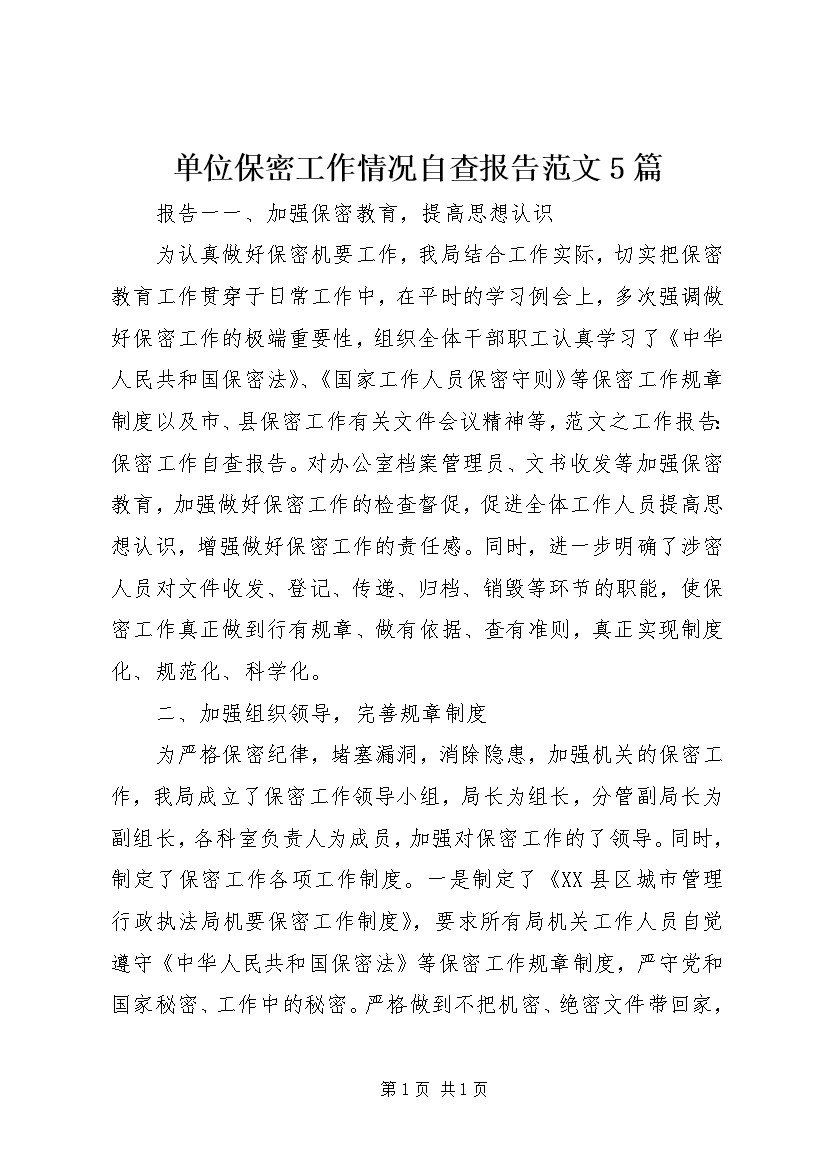 单位保密工作情况自查报告范文5篇

报告一一、加强保密教育，提高思想认识

为认真做好保密机要工作，我局结合工作实际，切实把保密教育工作贯穿于日常工作中，在平时的学习例会上，多次强调做好保密工作的极端重要性，组织全体干部职工认真学习了《中华人民共和国保密法》、《国家工作人员保密守则》等保密工作规章制度以及市、县保密工作有关文件会议精神等，范文之工作报告:保密工作自查报告。对办公室档案管理员、文书收发等加强保密教育，加强做好保密工作的检查督促，促进全体工作人员提高思想认识，增强做好保密工作的责任感。同时，进一步明确了涉密人员对文件收发、登记、传递、归档、销毁等环节的职能，使保密工作真正做到行有规章、做有依据、查有准则，真正实现制度化、规范化、科学化。

二、加强组织领导，完善规章制度

为严格保密纪律，堵塞漏洞，消除隐患，加强机关的保密工作，我局成立了保密工作领导小组，局长为组长，分管副局长为副组长，各科室负责人为成员，加强对保密工作的了领导。同时，制定了保密工作各项工作制度。一是制定了《XX县区城市管理行政执法局机要保密工作制度》，要求所有局机关工作人员自觉遵守《中华人民共和国保密法》等保密工作规章制度，严守党和国家秘密、工作中的秘密。严格做到不把机密、绝密文件带回家，

第1页 共1页